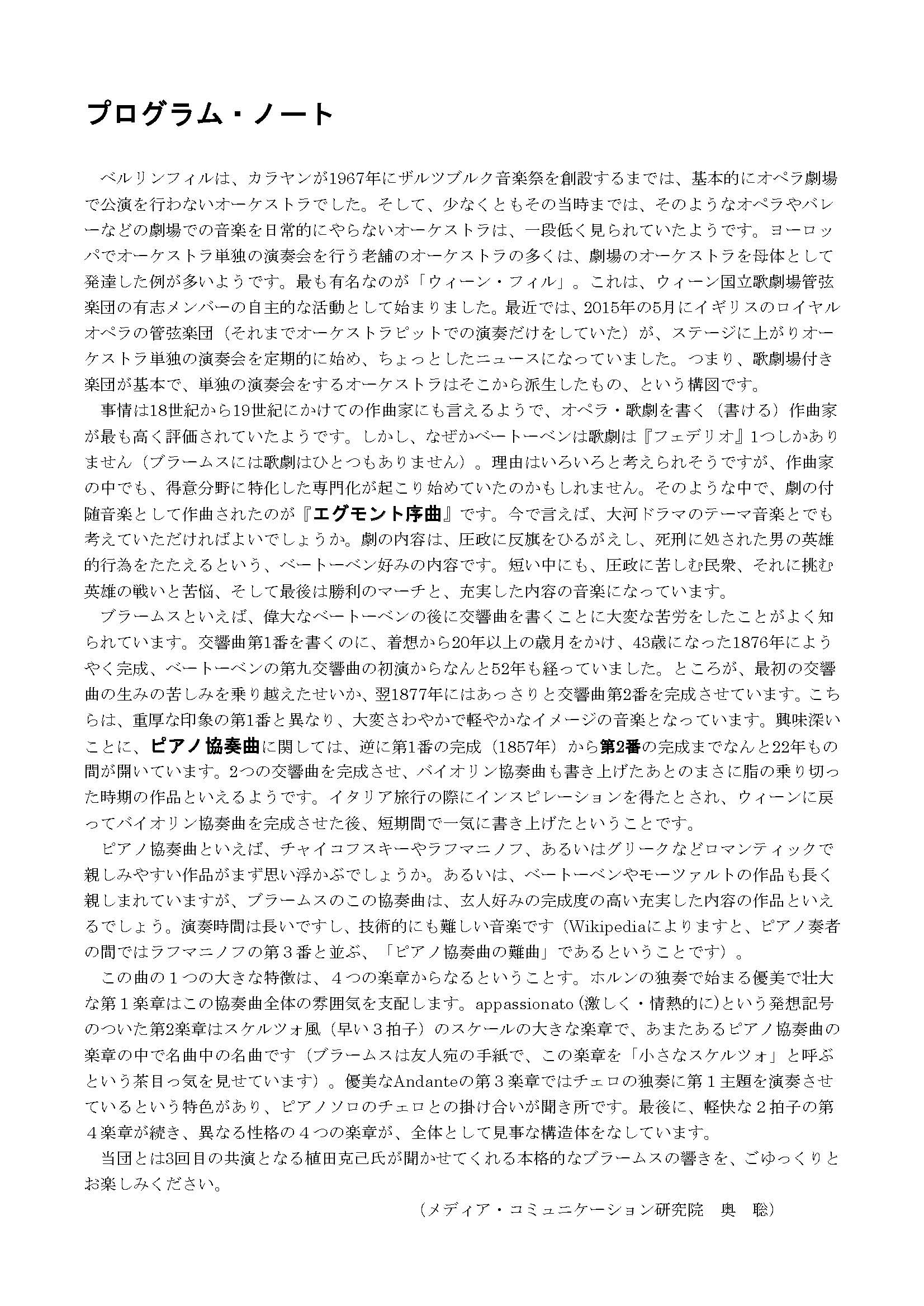 プログラム・ノート

ベルリンフィルは、カラヤンが1967年にザルツブルク音楽祭を創設するまでは、基本的にオペラ劇場で公演を行わないオーケストラでした。そして、少なくともその当時までは、そのようなオペラやバレーなどの劇場での音楽を日常的にやらないオーケストラは、一段低く見られていたようです。ヨーロッパでオーケストラ単独の演奏会を行う老舗のオーケストラの多くは、劇場のオーケストラを母体として発達した例が多いようです。最も有名なのが「ウィーン・フィル」。これは、ウィーン国立歌劇場管弦楽団の有志メンバーの自主的な活動として始まりました。最近では、2015年の5月にイギリスのロイヤルオペラの管弦楽団（それまでオーケストラピットでの演奏だけをしていた）が、ステージに上がりオーケストラ単独の演奏会を定期的に始め、ちょっとしたニュースになっていました。つまり、歌劇場付き楽団が基本で、単独の演奏会をするオーケストラはそこから派生したもの、という構図です。

事情は18世紀から19世紀にかけての作曲家にも言えるようで、オペラ・歌劇を書く（書ける）作曲家が最も高く評価されていたようです。しかし、なぜかベートーベンは歌劇は『フェデリオ』1つしかありません（ブラームスには歌劇はひとつもありません）。理由はいろいろと考えられそうですが、作曲家の中でも、得意分野に特化した専門化が起こり始めていたのかもしれません。そのような中で、劇の付随音楽として作曲されたのが『エグモント序曲』です。今で言えば、大河ドラマのテーマ音楽とでも考えていただければよいでしょうか。劇の内容は、圧政に反旗をひるがえし、死刑に処された男の英雄的行為をたたえるという、ベートーベン好みの内容です。短い中にも、圧政に苦しむ民衆、それに挑む英雄の戦いと苦悩、そして最後は勝利のマーチと、充実した内容の音楽になっています。

ブラームスといえば、偉大なベートーベンの後に交響曲を書くことに大変な苦労をしたことがよく知られています。交響曲第1番を書くのに、着想から20年以上の歳月をかけ、43歳になった1876年にようやく完成、ベートーベンの第九交響曲の初演からなんと52年も経っていました。ところが、最初の交響曲の生みの苦しみを乗り越えたせいか、翌1877年にはあっさりと交響曲第2番を完成させています。こちらは、重厚な印象の第1番と異なり、大変さわやかで軽やかなイメージの音楽となっています。興味深いことに、ピアノ協奏曲に関しては、逆に第1番の完成（1857年）から第2番の完成までなんと22年もの間が開いています。2つの交響曲を完成させ、バイオリン協奏曲も書き上げたあとのまさに脂の乗り切った時期の作品といえるようです。イタリア旅行の際にインスピレーションを得たとされ、ウィーンに戻ってバイオリン協奏曲を完成させた後、短期間で一気に書き上げたということです。

ピアノ協奏曲といえば、チャイコフスキーやラフマニノフ、あるいはグリークなどロマンティックで親しみやすい作品がまず思い浮かぶでしょうか。あるいは、ベートーベンやモーツァルトの作品も長く親しまれていますが、ブラームスのこの協奏曲は、玄人好みの完成度の高い充実した内容の作品といえるでしょう。演奏時間は長いですし、技術的にも難しい音楽です（Wikipediaによりますと、ピアノ奏者の間ではラフマニノフの第３番と並ぶ、「ピアノ協奏曲の難曲」であるということです）。

この曲の１つの大きな特徴は、４つの楽章からなるということす。ホルンの独奏で始まる優美で壮大な第１楽章はこの協奏曲全体の雰囲気を支配します。appassionato（激しく・情熱的に）という発想記号のついた第2楽章はスケルツォ風（早い３拍子）のスケールの大きな楽章で、あまたあるピアノ協奏曲の楽章の中で名曲中の名曲です（ブラームスは友人宛の手紙で、この楽章を「小さなスケルツォ」と呼ぶという茶目っ気を見せています）。優美なAndanteの第３楽章ではチェロの独奏に第１主題を演奏させているという特色があり、ピアノソロのチェロとの掛け合いが聞き所です。最後に、軽快な２拍子の第４楽章が続き、異なる性格の４つの楽章が、全体として見事な構造体をなしています。

当団とは3回目の共演となる植田克己氏が聞かせてくれる本格的なブラームスの響きを、ごゆっくりとお楽しみください。

（メディア・コミュニケーション研究院　奥　聡）